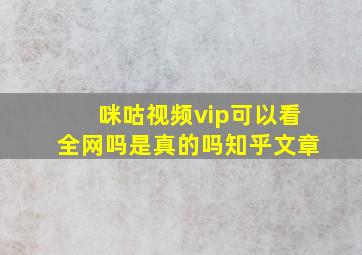 咪咕视频vip可以看全网吗是真的吗知乎文章